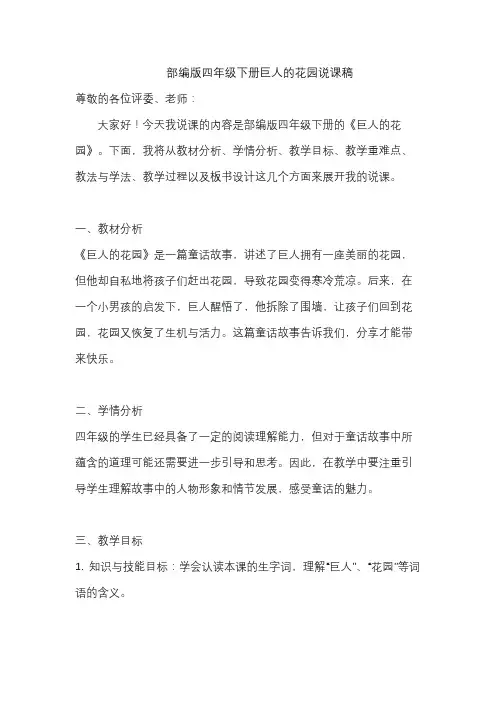 部编版四年级下册巨人的花园说课稿

尊敬的各位评委、老师：

大家好！今天我说课的内容是部编版四年级下册的《巨人的花园》。下面，我将从教材分析、学情分析、教学目标、教学重难点、教法与学法、教学过程以及板书设计这几个方面来展开我的说课。

一、教材分析

《巨人的花园》是一篇童话故事，讲述了巨人拥有一座美丽的花园，但他却自私地将孩子们赶出花园，导致花园变得寒冷荒凉。后来，在一个小男孩的启发下，巨人醒悟了，他拆除了围墙，让孩子们回到花园，花园又恢复了生机与活力。这篇童话故事告诉我们，分享才能带来快乐。

二、学情分析

四年级的学生已经具备了一定的阅读理解能力，但对于童话故事中所蕴含的道理可能还需要进一步引导和思考。因此，在教学中要注重引导学生理解故事中的人物形象和情节发展，感受童话的魅力。

三、教学目标

1. 知识与技能目标：学会认读本课的生字词，理解“巨人”、“花园”等词语的含义。